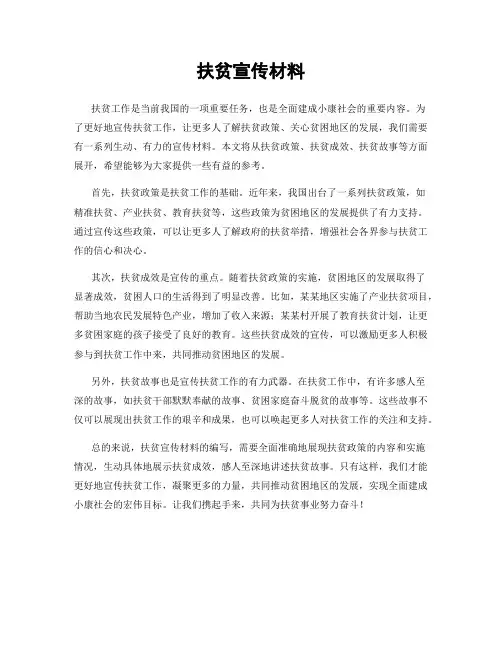 扶贫宣传材料

扶贫工作是当前我国的一项重要任务，也是全面建成小康社会的重要内容。为了更好地宣传扶贫工作，让更多人了解扶贫政策、关心贫困地区的发展，我们需要有一系列生动、有力的宣传材料。本文将从扶贫政策、扶贫成效、扶贫故事等方面展开，希望能够为大家提供一些有益的参考。

首先，扶贫政策是扶贫工作的基础。近年来，我国出台了一系列扶贫政策，如精准扶贫、产业扶贫、教育扶贫等，这些政策为贫困地区的发展提供了有力支持。通过宣传这些政策，可以让更多人了解政府的扶贫举措，增强社会各界参与扶贫工作的信心和决心。

其次，扶贫成效是宣传的重点。随着扶贫政策的实施，贫困地区的发展取得了显著成效，贫困人口的生活得到了明显改善。比如，某某地区实施了产业扶贫项目，帮助当地农民发展特色产业，增加了收入来源；某某村开展了教育扶贫计划，让更多贫困家庭的孩子接受了良好的教育。这些扶贫成效的宣传，可以激励更多人积极参与到扶贫工作中来，共同推动贫困地区的发展。

另外，扶贫故事也是宣传扶贫工作的有力武器。在扶贫工作中，有许多感人至深的故事，如扶贫干部默默奉献的故事、贫困家庭奋斗脱贫的故事等。这些故事不仅可以展现出扶贫工作的艰辛和成果，也可以唤起更多人对扶贫工作的关注和支持。

总的来说，扶贫宣传材料的编写，需要全面准确地展现扶贫政策的内容和实施情况，生动具体地展示扶贫成效，感人至深地讲述扶贫故事。只有这样，我们才能更好地宣传扶贫工作，凝聚更多的力量，共同推动贫困地区的发展，实现全面建成小康社会的宏伟目标。让我们携起手来，共同为扶贫事业努力奋斗！